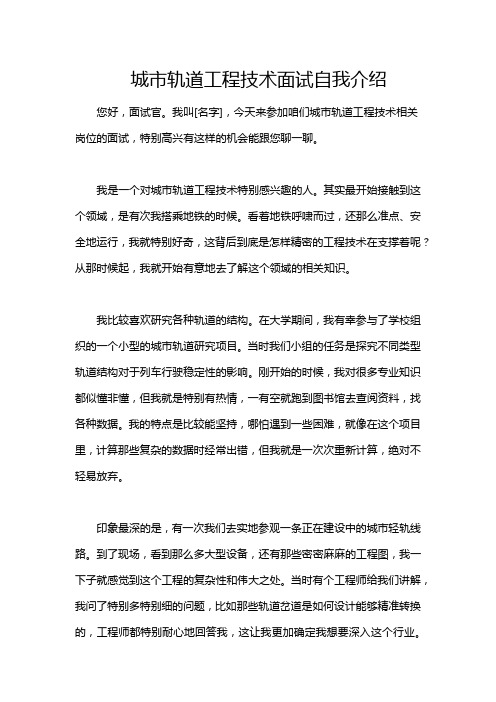 城市轨道工程技术面试自我介绍

您好，面试官。我叫[名字]，今天来参加咱们城市轨道工程技术相关岗位的面试，特别高兴有这样的机会能跟您聊一聊。

我是一个对城市轨道工程技术特别感兴趣的人。其实最开始接触到这个领域，是有次我搭乘地铁的时候。看着地铁呼啸而过，还那么准点、安全地运行，我就特别好奇，这背后到底是怎样精密的工程技术在支撑着呢？从那时候起，我就开始有意地去了解这个领域的相关知识。

我比较喜欢研究各种轨道的结构。在大学期间，我有幸参与了学校组织的一个小型的城市轨道研究项目。当时我们小组的任务是探究不同类型轨道结构对于列车行驶稳定性的影响。刚开始的时候，我对很多专业知识都似懂非懂，但我就是特别有热情，一有空就跑到图书馆去查阅资料，找各种数据。我的特点是比较能坚持，哪怕遇到一些困难，就像在这个项目里，计算那些复杂的数据时经常出错，但我就是一次次重新计算，绝对不轻易放弃。

印象最深的是，有一次我们去实地参观一条正在建设中的城市轻轨线路。到了现场，看到那么多大型设备，还有那些密密麻麻的工程图，我一下子就感觉到这个工程的复杂性和伟大之处。当时有个工程师给我们讲解，我问了特别多特别细的问题，比如那些轨道岔道是如何设计能够精准转换的，工程师都特别耐心地回答我，这让我更加确定我想要深入这个行业。